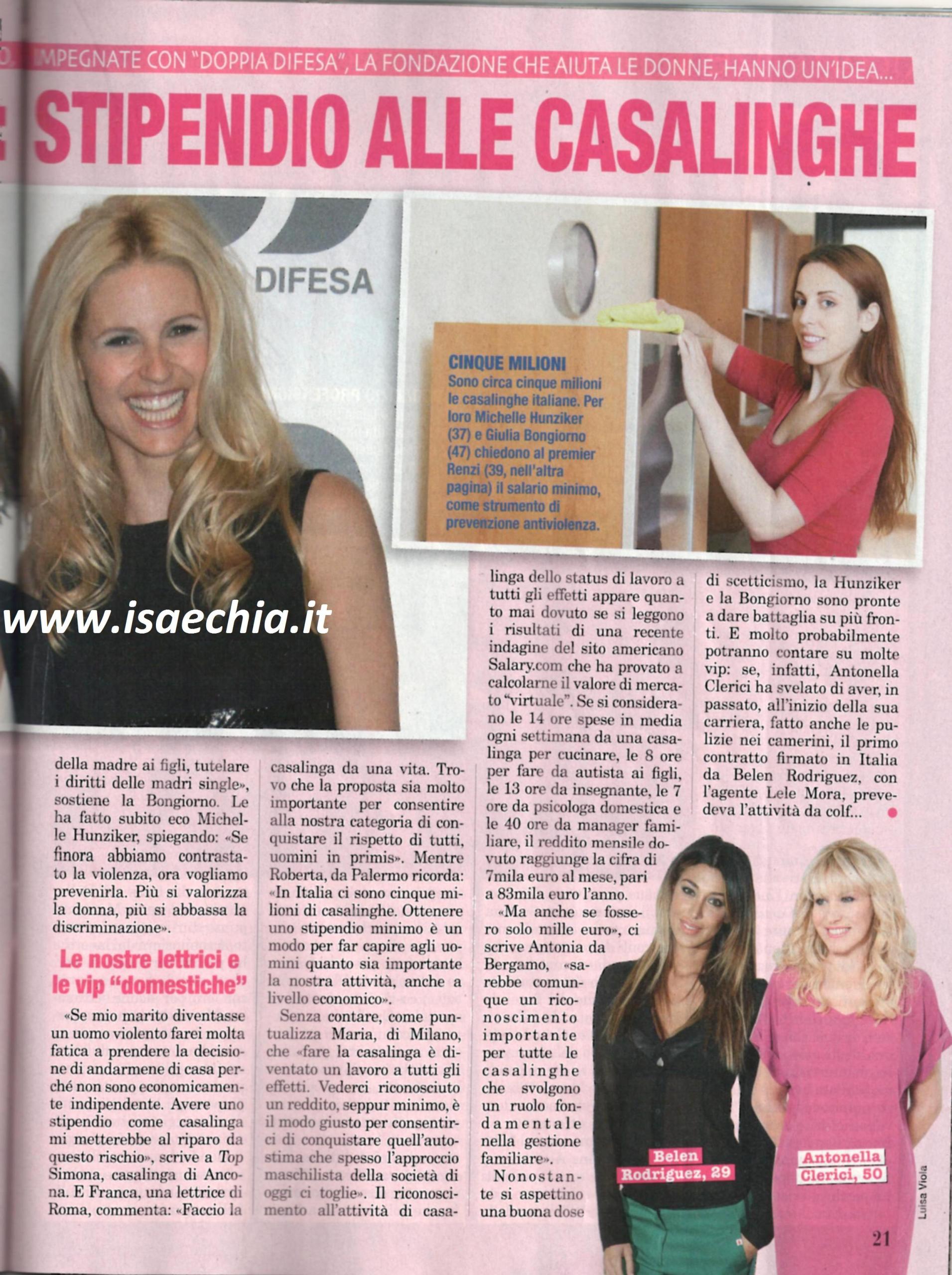 IMPEGNATE CON "DOPPIA DIFESA", LA FONDAZIONE CHE AIUTA LE DONNE, HANNO UN'IDEA...

STIPENDIO ALLE CASALINGHE

DIFESA

CINQUE MILIONI
Sono circa cinque milioni le casalinghe italiane. Per loro Michelle Hunziker (37) e Giulia Bongiorno (47) chiedono al premier Renzi (39, nell'altra pagina) il salario minimo, come strumento di prevenzione antiviolenza.

www.isaechia.it

della madre ai figli, tutelare i diritti delle madri single», sostiene la Bongiorno. Le ha fatto subito eco Michelle Hunziker, spiegando: «Se finora abbiamo contrastato la violenza, ora vogliamo prevenirla. Più si valorizza la donna, più si abbassa la discriminazione».

Le nostre lettrici e le vip "domestiche"

«Se mio marito diventasse un uomo violento farei molta fatica a prendere la decisione di andarmene di casa perché non sono economicamente indipendente. Avere uno stipendio come casalinga mi metterebbe al riparo da questo rischio», scrive a Top Simona, casalinga di Ancona. E Franca, una lettrice di Roma, commenta: «Faccio la casalinga da una vita. Trovo che la proposta sia molto importante per consentire alla nostra categoria di conquistare il rispetto di tutti, uomini in primis». Mentre Roberta, da Palermo ricorda: «In Italia ci sono cinque milioni di casalinghe. Ottenere uno stipendio minimo è un modo per far capire agli uomini quanto sia importante la nostra attività, anche a livello economico».

Senza contare, come puntualizza Maria, di Milano, che «fare la casalinga è diventato un lavoro a tutti gli effetti. Vederci riconosciuto un reddito, seppur minimo, è il modo giusto per consentirci di conquistare quell'autostima che spesso l'approccio maschilista della società di oggi ci toglie». Il riconoscimento all'attività di casalinga dello status di lavoro a tutti gli effetti appare quanto mai dovuto se si leggono i risultati di una recente indagine del sito americano Salary.com che ha provato a calcolarne il valore di mercato "virtuale". Se si considerano le 14 ore spese in media ogni settimana da una casalinga per cucinare, le 8 ore per fare da autista ai figli, le 13 ore da insegnante, le 7 ore da psicologa domestica e le 40 ore da manager familiare, il reddito mensile dovuto raggiunge la cifra di 7mila euro al mese, pari a 83mila euro l'anno.

«Ma anche se fossero solo mille euro», ci scrive Antonia da Bergamo, «sarebbe comunque un riconoscimento importante per tutte le casalinghe che svolgono un ruolo fondamentale nella gestione familiare».

Nonostante si aspettino una buona dose di scetticismo, la Hunziker e la Bongiorno sono pronte a dare battaglia su più fronti. E molto probabilmente potranno contare su molte vip: se, infatti, Antonella Clerici ha svelato di aver, in passato, all'inizio della sua carriera, fatto anche le pulizie nei camerini, il primo contratto firmato in Italia da Belen Rodriguez, con l'agente Lele Mora, prevedeva l'attività da colf...

Belen Rodriguez, 29

Antonella Clerici, 50

Luisa Viola

21